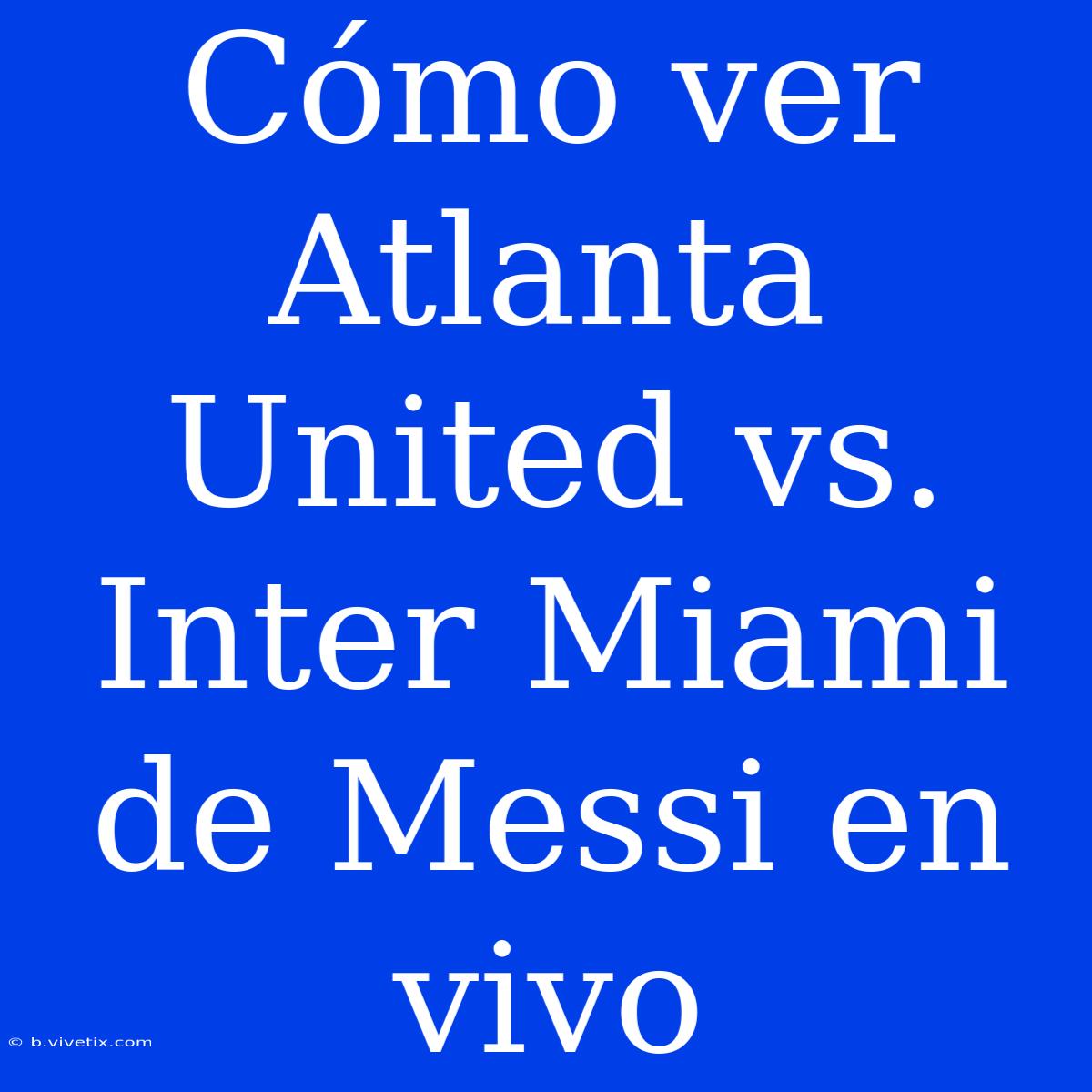 Cómo ver Atlanta United vs. Inter Miami de Messi en vivo

© b.vivetix.com